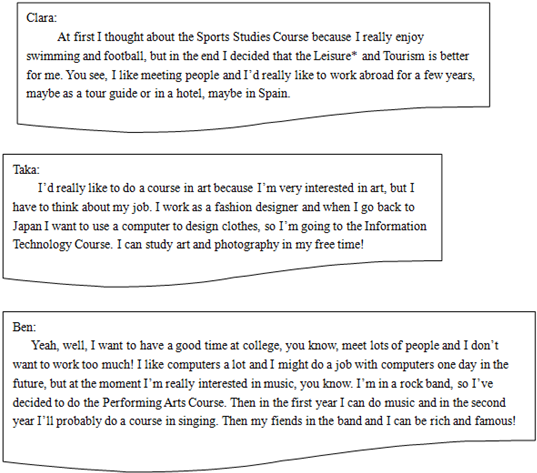 Clara:

At first I thought about the Sports Studies Course because I really enjoy swimming and football, but in the end I decided that the Leisure* and Tourism is better for me. You see, I like meeting people and I'd really like to work abroad for a few years, maybe as a tour guide or in a hotel, maybe in Spain.

Taka:

I'd really like to do a course in art because I'm very interested in art, but I have to think about my job. I work as a fashion designer and when I go back to Japan I want to use a computer to design clothes, so I'm going to the Information Technology Course. I can study art and photography in my free time!

Ben:

Yeah, well, I want to have a good time at college, you know, meet lots of people and I don't want to work too much! I like computers a lot and I might do a job with computers one day in the future, but at the moment I'm really interested in music, you know. I'm in a rock band, so I've decided to do the Performing Arts Course. Then in the first year I can do music and in the second year I'll probably do a course in singing. Then my fiends in the band and I can be rich and famous!